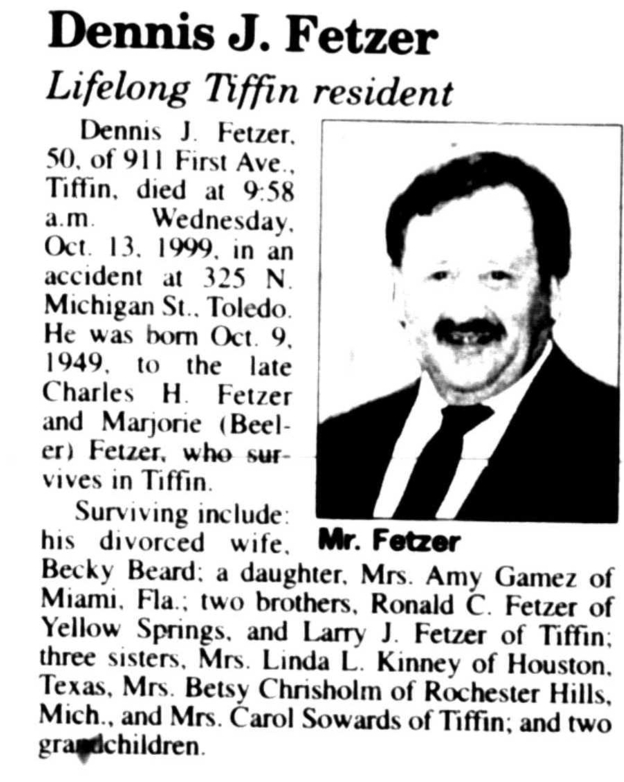 Dennis J. Fetzer

Lifelong Tiffin resident

Dennis J. Fetzer, 50, of 911 First Ave., Tiffin, died at 9:58 a.m. Wednesday, Oct. 13, 1999, in an accident at 325 N. Michigan St., Toledo. He was born Oct. 9, 1949, to the late Charles H. Fetzer and Marjorie (Beeler) Fetzer, who survives in Tiffin.

Mr. Fetzer

Surviving include: his divorced wife, Becky Beard; a daughter, Mrs. Amy Gamez of Miami, Fla.; two brothers, Ronald C. Fetzer of Yellow Springs, and Larry J. Fetzer of Tiffin; three sisters, Mrs. Linda L. Kinney of Houston, Texas, Mrs. Betsy Chrisholm of Rochester Hills, Mich., and Mrs. Carol Sowards of Tiffin; and two grandchildren.